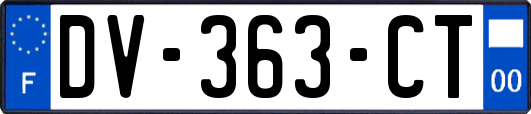 F
DV-363-CT
00